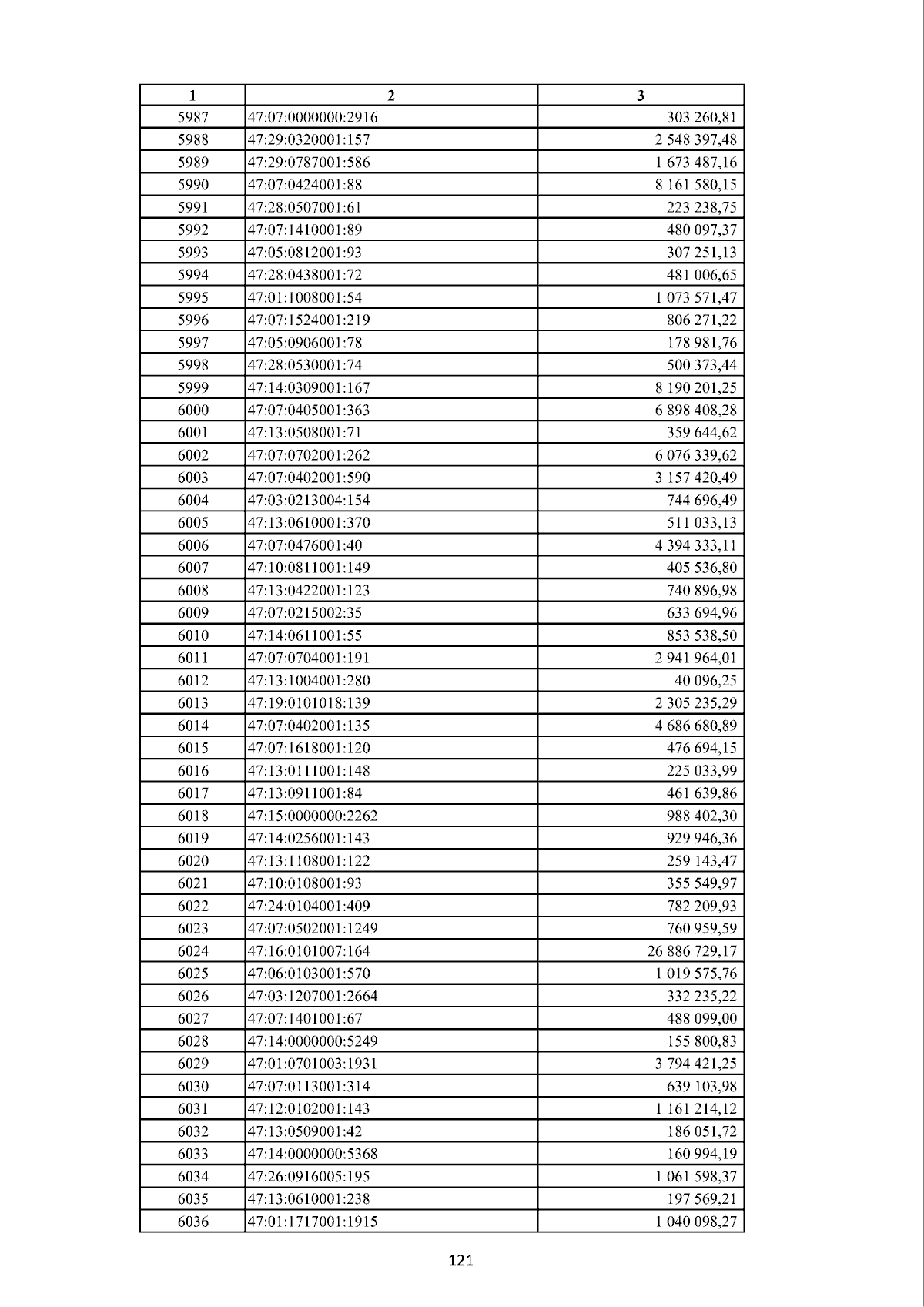 | 1 | 2 | 3 |
|---|---|---|
| 5987 | 47:07:0000000:2916 | 303 260,81 |
| 5988 | 47:29:0320001:157 | 2 548 397,48 |
| 5989 | 47:29:0787001:586 | 1 673 487,16 |
| 5990 | 47:07:0424001:88 | 8 161 580,15 |
| 5991 | 47:28:0507001:61 | 223 238,75 |
| 5992 | 47:07:1410001:89 | 480 097,37 |
| 5993 | 47:05:0812001:93 | 307 251,13 |
| 5994 | 47:28:0438001:72 | 481 006,65 |
| 5995 | 47:01:1008001:54 | 1 073 571,47 |
| 5996 | 47:07:1524001:219 | 806 271,22 |
| 5997 | 47:05:0906001:78 | 178 981,76 |
| 5998 | 47:28:0530001:74 | 500 373,44 |
| 5999 | 47:14:0309001:167 | 8 190 201,25 |
| 6000 | 47:07:0405001:363 | 6 898 408,28 |
| 6001 | 47:13:0508001:71 | 359 644,62 |
| 6002 | 47:07:0702001:262 | 6 076 339,62 |
| 6003 | 47:07:0402001:590 | 3 157 420,49 |
| 6004 | 47:03:0213004:154 | 744 696,49 |
| 6005 | 47:13:0610001:370 | 511 033,13 |
| 6006 | 47:07:0476001:40 | 4 394 333,11 |
| 6007 | 47:10:0811001:149 | 405 536,80 |
| 6008 | 47:13:0422001:123 | 740 896,98 |
| 6009 | 47:07:0215002:35 | 633 694,96 |
| 6010 | 47:14:0611001:55 | 853 538,50 |
| 6011 | 47:07:0704001:191 | 2 941 964,01 |
| 6012 | 47:13:1004001:280 | 40 096,25 |
| 6013 | 47:19:0101018:139 | 2 305 235,29 |
| 6014 | 47:07:0402001:135 | 4 686 680,89 |
| 6015 | 47:07:1618001:120 | 476 694,15 |
| 6016 | 47:13:0111001:148 | 225 033,99 |
| 6017 | 47:13:0911001:84 | 461 639,86 |
| 6018 | 47:15:0000000:2262 | 988 402,30 |
| 6019 | 47:14:0256001:143 | 929 946,36 |
| 6020 | 47:13:1108001:122 | 259 143,47 |
| 6021 | 47:10:0108001:93 | 355 549,97 |
| 6022 | 47:24:0104001:409 | 782 209,93 |
| 6023 | 47:07:0502001:1249 | 760 959,59 |
| 6024 | 47:16:0101007:164 | 26 886 729,17 |
| 6025 | 47:06:0103001:570 | 1 019 575,76 |
| 6026 | 47:03:1207001:2664 | 332 235,22 |
| 6027 | 47:07:1401001:67 | 488 099,00 |
| 6028 | 47:14:0000000:5249 | 155 800,83 |
| 6029 | 47:01:0701003:1931 | 3 794 421,25 |
| 6030 | 47:07:0113001:314 | 639 103,98 |
| 6031 | 47:12:0102001:143 | 1 161 214,12 |
| 6032 | 47:13:0509001:42 | 186 051,72 |
| 6033 | 47:14:0000000:5368 | 160 994,19 |
| 6034 | 47:26:0916005:195 | 1 061 598,37 |
| 6035 | 47:13:0610001:238 | 197 569,21 |
| 6036 | 47:01:1717001:1915 | 1 040 098,27 |

121